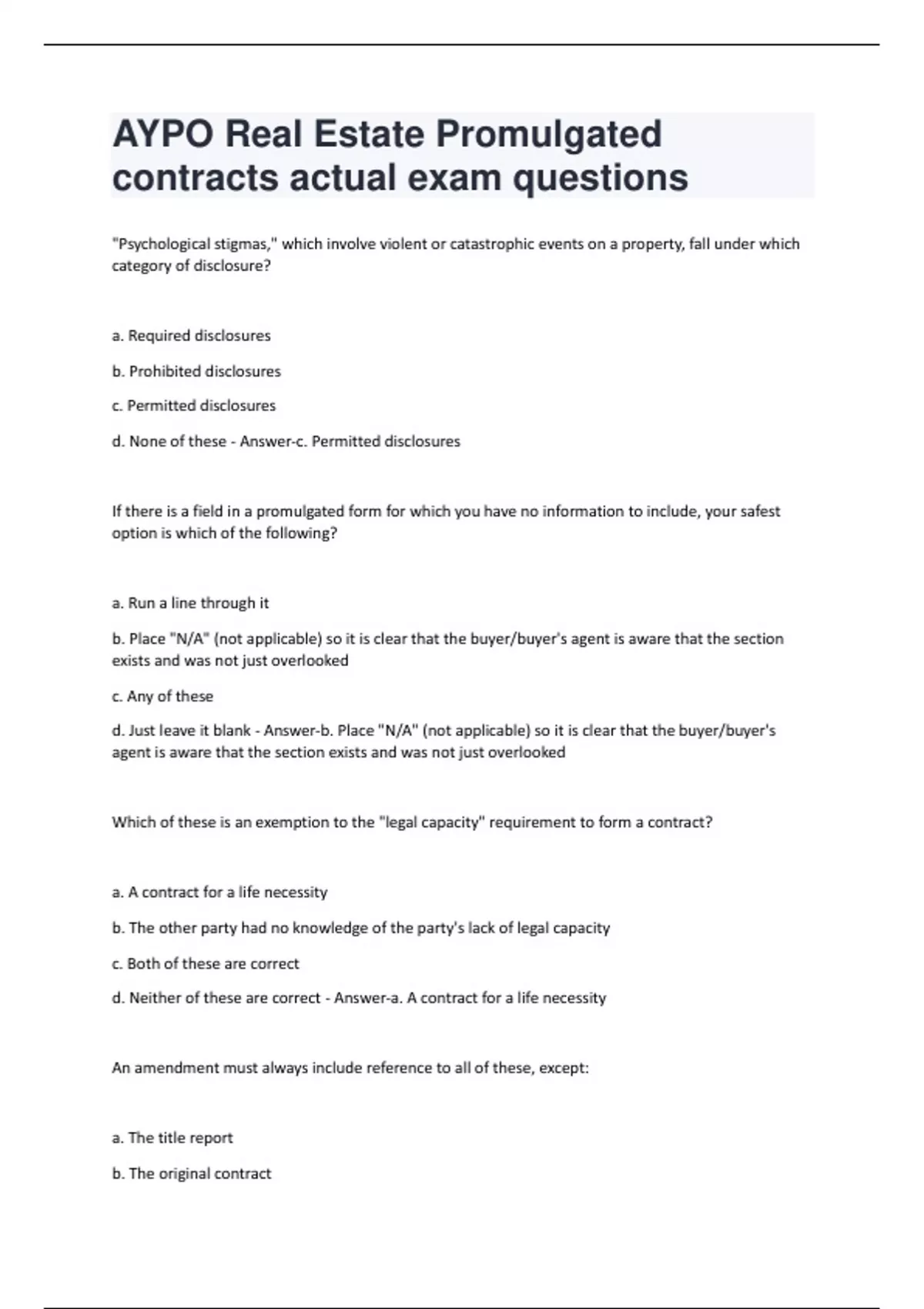 AYPO Real Estate Promulgated contracts actual exam questions

"Psychological stigmas," which involve violent or catastrophic events on a property, fall under which category of disclosure?

a. Required disclosures

b. Prohibited disclosures

c. Permitted disclosures

d. None of these - Answer-c. Permitted disclosures

If there is a field in a promulgated form for which you have no information to include, your safest option is which of the following?

a. Run a line through it

b. Place "N/A" (not applicable) so it is clear that the buyer/buyer's agent is aware that the section exists and was not just overlooked

c. Any of these

d. Just leave it blank - Answer-b. Place "N/A" (not applicable) so it is clear that the buyer/buyer's agent is aware that the section exists and was not just overlooked

Which of these is an exemption to the "legal capacity" requirement to form a contract?

a. A contract for a life necessity

b. The other party had no knowledge of the party's lack of legal capacity

c. Both of these are correct

d. Neither of these are correct - Answer-a. A contract for a life necessity

An amendment must always include reference to all of these, except:

a. The title report

b. The original contract